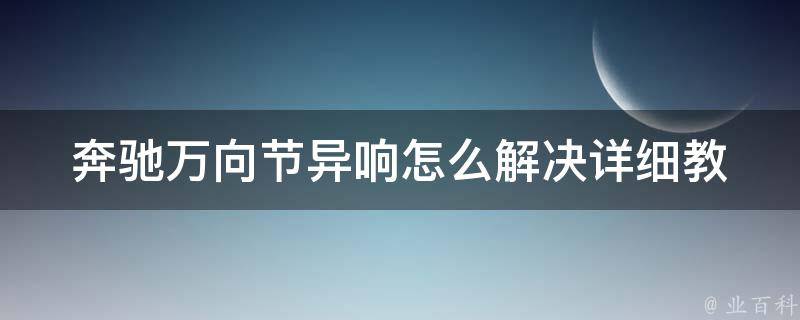 奔驰万向节异响怎么解决详细教

@ 业百科